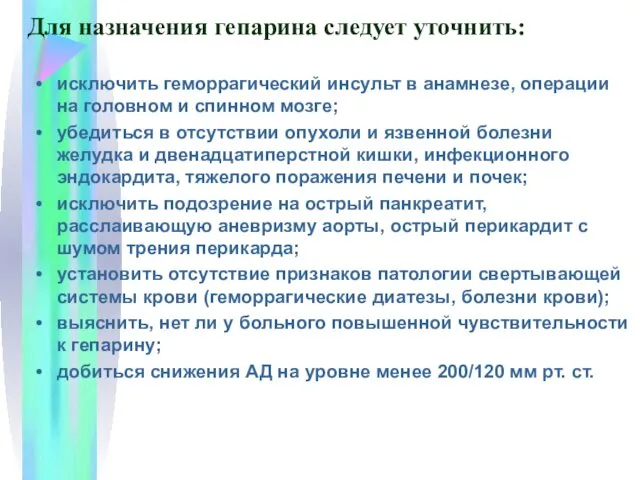 Для назначения гепарина следует уточнить:

• исключить геморрагический инсульт в анамнезе, операции на головном и спинном мозге;
• убедиться в отсутствии опухоли и язвенной болезни желудка и двенадцатиперстной кишки, инфекционного эндокардита, тяжелого поражения печени и почек;
• исключить подозрение на острый панкреатит, расслаивающую аневризму аорты, острый перикардит с шумом трения перикарда;
• установить отсутствие признаков патологии свертывающей системы крови (геморрагические диатезы, болезни крови);
• выяснить, нет ли у больного повышенной чувствительности к гепарину;
• добиться снижения АД на уровне менее 200/120 мм рт. ст.